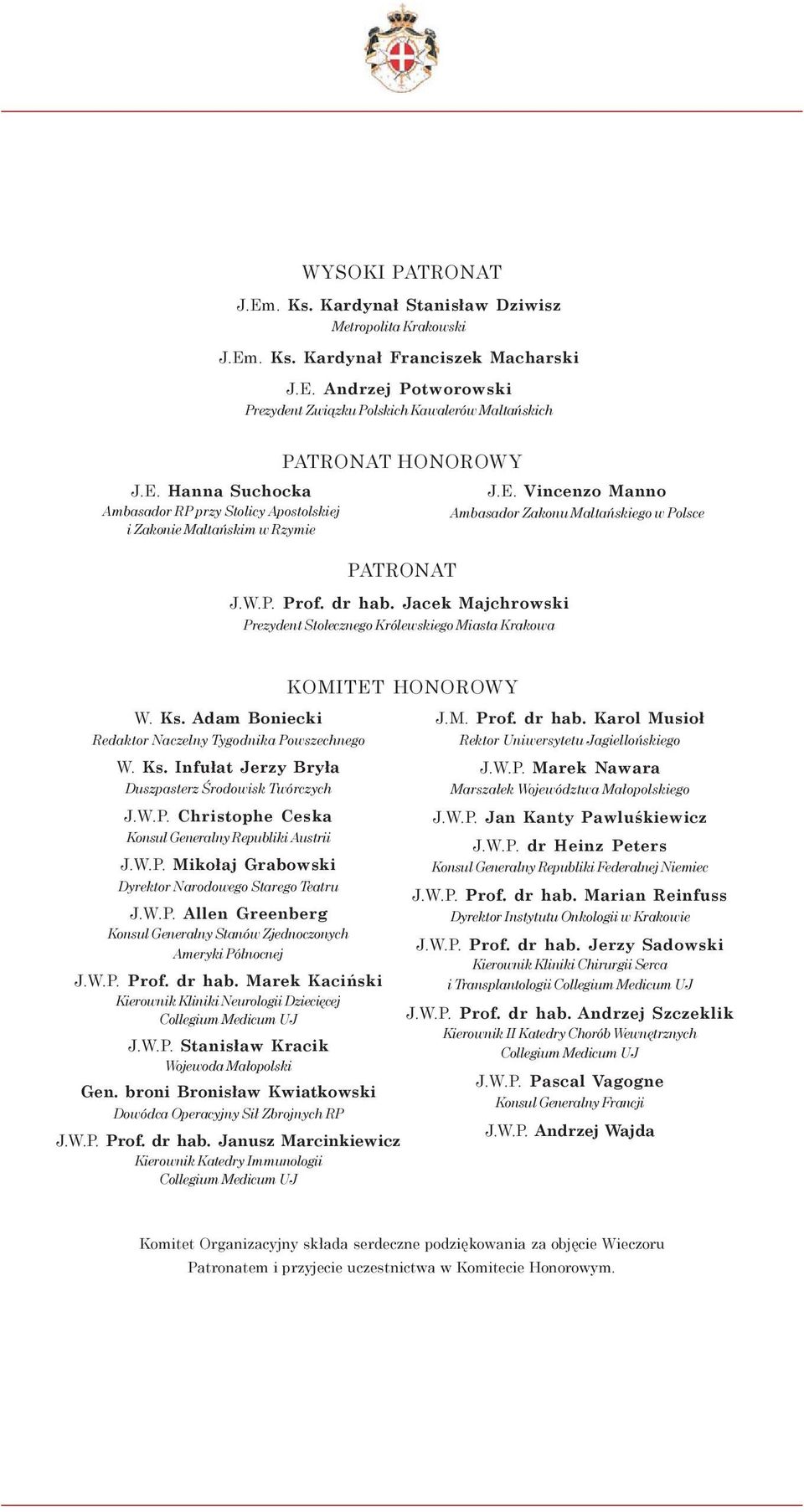 WYSOKI PATRONAT

J.Em. Ks. Kardynał Stanisław Dziwisz
Metropolita Krakowski

J.Em. Ks. Kardynał Franciszek Macharski

J.E. Andrzej Potworowski
Prezydent Związku Polskich Kawalerów Maltańskich

PATRONAT HONOROWY

J.E. Hanna Suchocka
Ambasador RP przy Stolicy Apostolskiej i Zakonie Maltańskim w Rzymie

J.E. Vincenzo Manno
Ambasador Zakonu Maltańskiego w Polsce

PATRONAT

J.W.P. Prof. dr hab. Jacek Majchrowski
Prezydent Stołecznego Królewskiego Miasta Krakowa

KOMITET HONOROWY

W. Ks. Adam Boniecki
Redaktor Naczelny Tygodnika Powszechnego

W. Ks. Infułat Jerzy Bryła
Duszpasterz Środowisk Twórczych

J.W.P. Christophe Ceska
Konsul Generalny Republiki Austrii

J.W.P. Mikołaj Grabowski
Dyrektor Narodowego Starego Teatru

J.W.P. Allen Greenberg
Konsul Generalny Stanów Zjednoczonych Ameryki Północnej

J.W.P. Prof. dr hab. Marek Kaciński
Kierownik Kliniki Neurologii Dziecięcej Collegium Medicum UJ

J.W.P. Stanisław Kracik
Wojewoda Małopolski

Gen. broni Bronisław Kwiatkowski
Dowódca Operacyjny Sił Zbrojnych RP

J.W.P. Prof. dr hab. Janusz Marcinkiewicz
Kierownik Katedry Immunologii Collegium Medicum UJ

J.M. Prof. dr hab. Karol Musioł
Rektor Uniwersytetu Jagiellońskiego

J.W.P. Marek Nawara
Marszałek Województwa Małopolskiego

J.W.P. Jan Kanty Pawluśkiewicz

J.W.P. dr Heinz Peters
Konsul Generalny Republiki Federalnej Niemiec

J.W.P. Prof. dr hab. Marian Reinfuss
Dyrektor Instytutu Onkologii w Krakowie

J.W.P. Prof. dr hab. Jerzy Sadowski
Kierownik Kliniki Chirurgii Serca i Transplantologii Collegium Medicum UJ

J.W.P. Prof. dr hab. Andrzej Szczeklik
Kierownik II Katedry Chorób Wewnętrznych Collegium Medicum UJ

J.W.P. Pascal Vagogne
Konsul Generalny Francji

J.W.P. Andrzej Wajda

Komitet Organizacyjny składa serdeczne podziękowania za objęcie Wieczoru Patronatem i przyjecie uczestnictwa w Komitecie Honorowym.